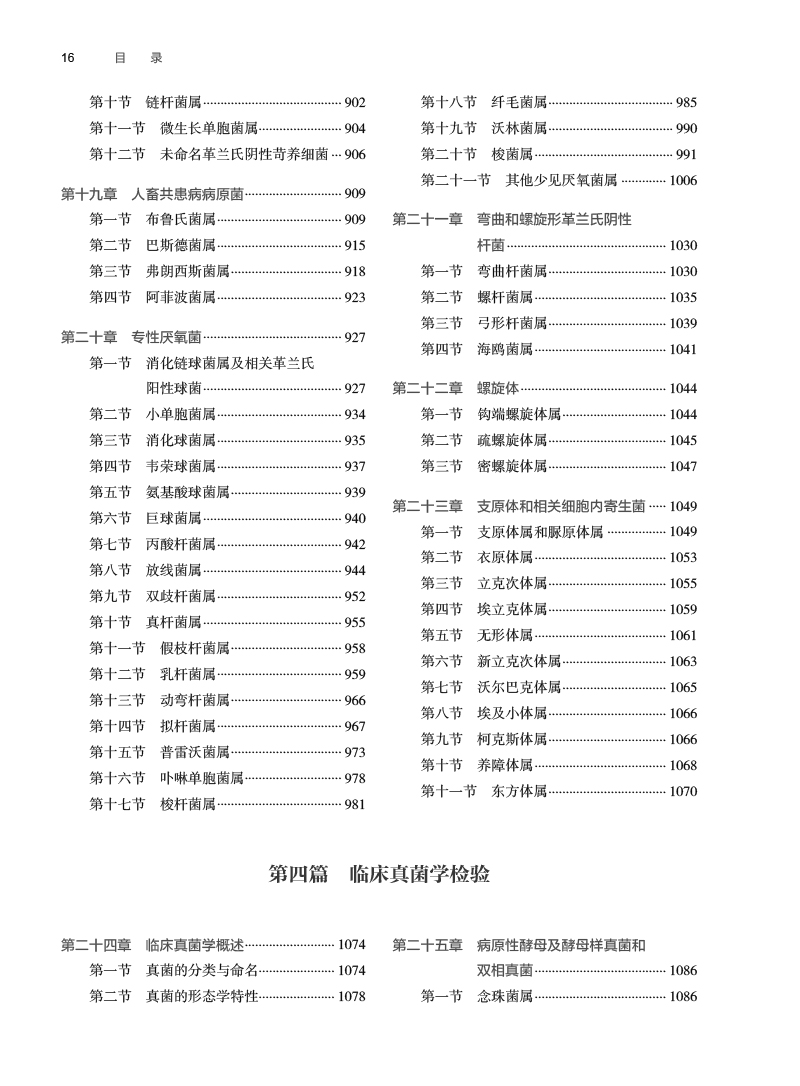 16　目　录

第十节　链杆菌属 902
第十一节　微生长单胞菌属 904
第十二节　未命名革兰氏阴性苛养细菌 906

第十九章　人畜共患病病原菌 909
第一节　布鲁氏菌属 909
第二节　巴斯德菌属 915
第三节　弗朗西斯菌属 918
第四节　阿菲波菌属 923

第二十章　专性厌氧菌 927
第一节　消化链球菌属及相关革兰氏阳性球菌 927
第二节　小单胞菌属 934
第三节　消化球菌属 935
第四节　韦荣球菌属 937
第五节　氨基酸球菌属 939
第六节　巨球菌属 940
第七节　丙酸杆菌属 942
第八节　放线菌属 944
第九节　双歧杆菌属 952
第十节　真杆菌属 955
第十一节　假枝杆菌属 958
第十二节　乳杆菌属 959
第十三节　动弯杆菌属 966
第十四节　拟杆菌属 967
第十五节　普雷沃菌属 973
第十六节　卟啉单胞菌属 978
第十七节　梭杆菌属 981

第十八节　纤毛菌属 985
第十九节　沃林菌属 990
第二十节　梭菌属 991
第二十一节　其他少见厌氧菌属 1006

第二十一章　弯曲和螺旋形革兰氏阴性杆菌 1030
第一节　弯曲杆菌属 1030
第二节　螺杆菌属 1035
第三节　弓形杆菌属 1039
第四节　海鸥菌属 1041

第二十二章　螺旋体 1044
第一节　钩端螺旋体属 1044
第二节　疏螺旋体属 1045
第三节　密螺旋体属 1047

第二十三章　支原体和相关细胞内寄生菌 1049
第一节　支原体属和脲原体属 1049
第二节　衣原体属 1053
第三节　立克次体属 1055
第四节　埃立克体属 1059
第五节　无形体属 1061
第六节　新立克次体属 1063
第七节　沃尔巴克体属 1065
第八节　埃及小体属 1066
第九节　柯克斯体属 1066
第十节　养障体属 1068
第十一节　东方体属 1070

第四篇　临床真菌学检验

第二十四章　临床真菌学概述 1074
第一节　真菌的分类与命名 1074
第二节　真菌的形态学特性 1078

第二十五章　病原性酵母及酵母样真菌和双相真菌 1086
第一节　念珠菌属 1086